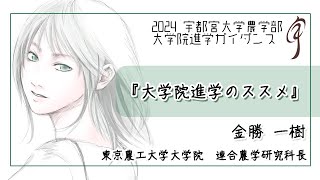 2024 宇都宮大学農学部
大学院進学ガイダンス

『大学院進学のススメ』

金勝 一樹

東京農工大学大学院 連合農学研究科長